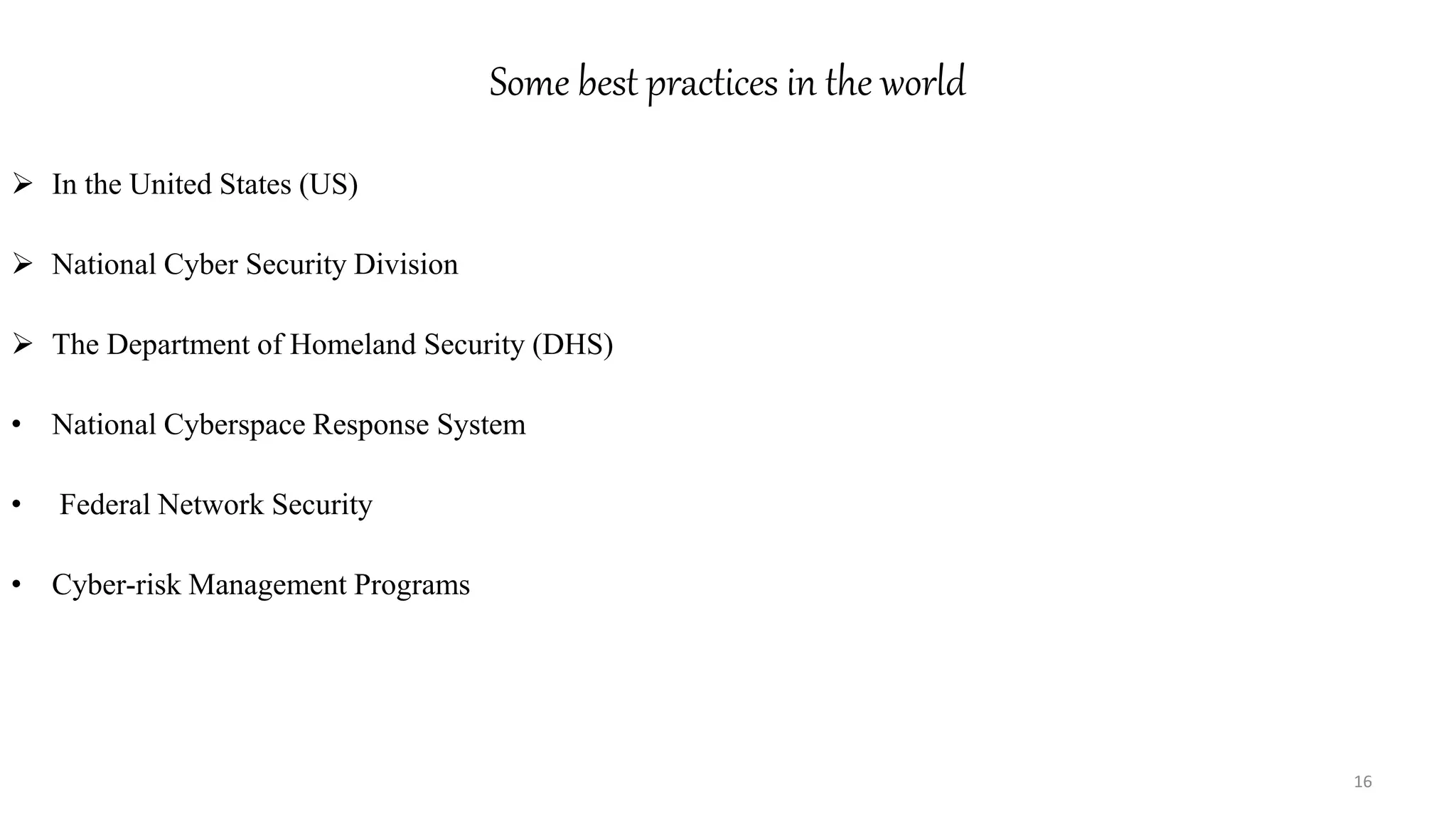 Some best practices in the world

➢ In the United States (US)

➢ National Cyber Security Division

➢ The Department of Homeland Security (DHS)

• National Cyberspace Response System

• Federal Network Security

• Cyber-risk Management Programs

16